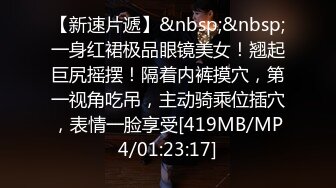 【新速片遞】&nbsp;&nbsp;一身红裙极品眼镜美女！翘起巨尻摇摆！隔着内裤摸穴，第一视角吃吊，主动骑乘位插穴，表情一脸享受[419MB/MP4/01:23:17]